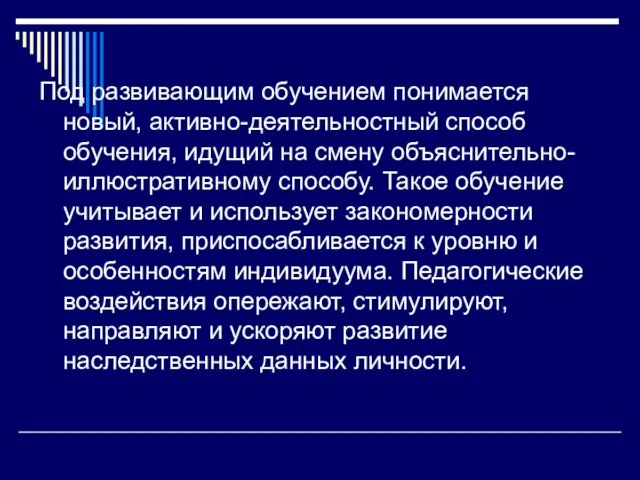 Под развивающим обучением понимается новый, активно-деятельностный способ обучения, идущий на смену объяснительно-иллюстративному способу. Такое обучение учитывает и использует закономерности развития, приспосабливается к уровню и особенностям индивидуума. Педагогические воздействия опережают, стимулируют, направляют и ускоряют развитие наследственных данных личности.